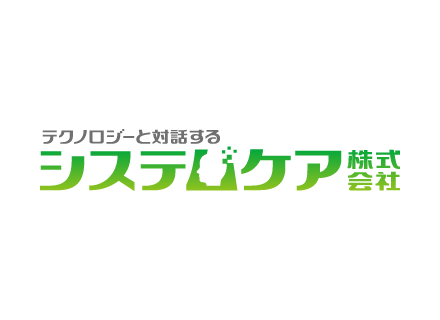 テクノロジーと対話する
システムケア 株式会社